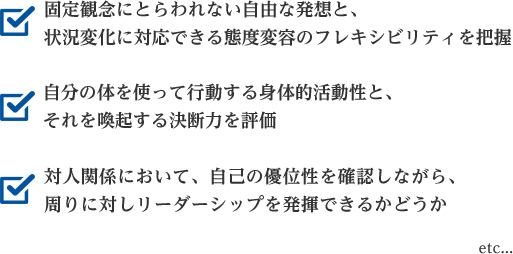 固定観念にとらわれない自由な発想と、
状況変化に対応できる態度変容のフレキシビリティを把握

自分の体を使って行動する身体的活動性と、
それを喚起する決断力を評価

対人関係において、自己の優位性を確認しながら、
周りに対しリーダーシップを発揮できるかどうか

etc...